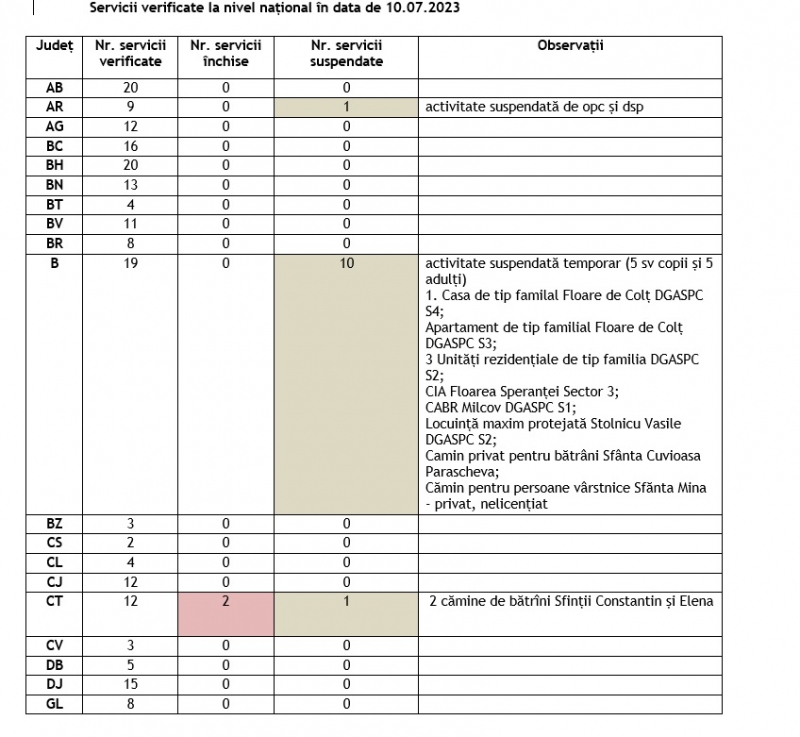 Servicii verificate la nivel național în data de 10.07.2023

| Județ | Nr. servicii verificate | Nr. servicii închise | Nr. servicii suspendate | Observații |
|---|---|---|---|---|
| AB | 20 | 0 | 0 | |
| AR | 9 | 0 | 1 | activitate suspendată de opc și dsp |
| AG | 12 | 0 | 0 | |
| BC | 16 | 0 | 0 | |
| BH | 20 | 0 | 0 | |
| BN | 13 | 0 | 0 | |
| BT | 4 | 0 | 0 | |
| BV | 11 | 0 | 0 | |
| BR | 8 | 0 | 0 | |
| B | 19 | 0 | 10 | activitate suspendată temporar (5 sv copii și 5 adulți) 1. Casa de tip familal Floare de Colț DGASPC S4; Apartament de tip familial Floare de Colț DGASPC S3; 3 Unități rezidențiale de tip familia DGASPC S2; CIA Floarea Speranței Sector 3; CABR Milcov DGASPC S1; Locuință maxim protejată Stolnicu Vasile DGASPC S2; Camin privat pentru bătrâni Sfânta Cuvioasa Parascheva; Cămin pentru persoane vârstnice Sfânta Mina - privat, nelicențiat |
| BZ | 3 | 0 | 0 | |
| CS | 2 | 0 | 0 | |
| CL | 4 | 0 | 0 | |
| CJ | 12 | 0 | 0 | |
| CT | 12 | 2 | 1 | 2 cămine de bătrîni Sfinții Constantin și Elena |
| CV | 3 | 0 | 0 | |
| DB | 5 | 0 | 0 | |
| DJ | 15 | 0 | 0 | |
| GL | 8 | 0 | 0 | |